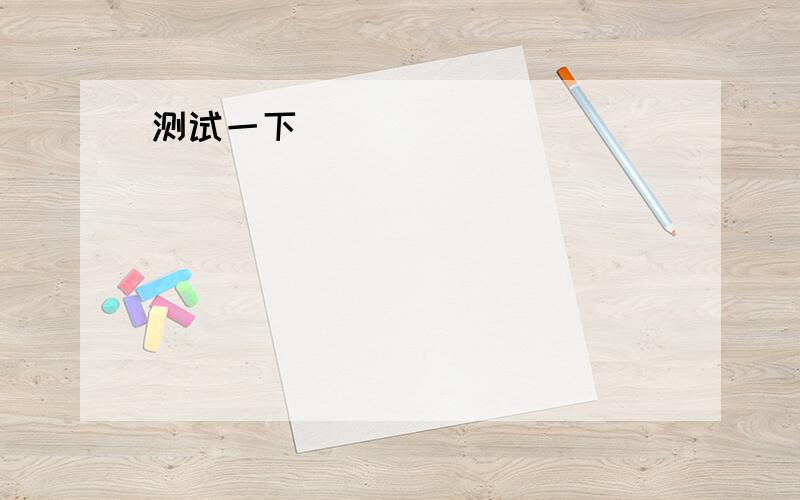 测试一下